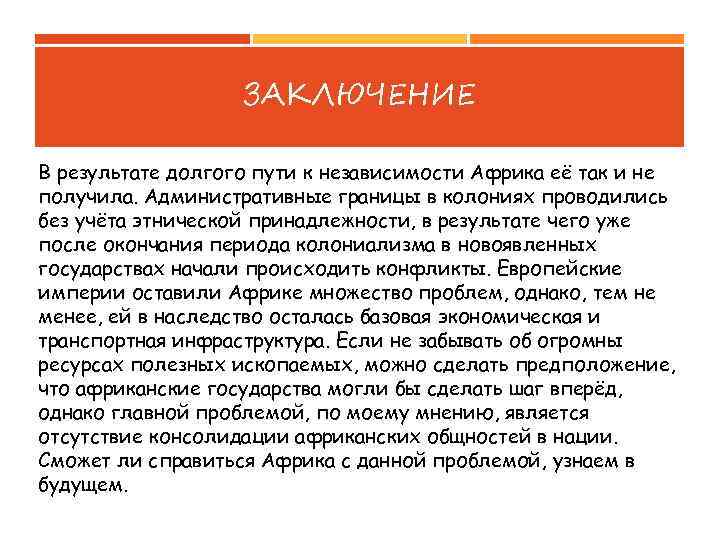 ЗАКЛЮЧЕНИЕ

В результате долгого пути к независимости Африка её так и не получила. Административные границы в колониях проводились без учёта этнической принадлежности, в результате чего уже после окончания периода колониализма в новоявленных государствах начали происходить конфликты. Европейские империи оставили Африке множество проблем, однако, тем не менее, ей в наследство осталась базовая экономическая и транспортная инфраструктура. Если не забывать об огромны ресурсах полезных ископаемых, можно сделать предположение, что африканские государства могли бы сделать шаг вперёд, однако главной проблемой, по моему мнению, является отсутствие консолидации африканских общностей в нации. Сможет ли справиться Африка с данной проблемой, узнаем в будущем.